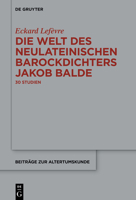 DE GRUYTER

Eckard Lefèvre

DIE WELT DES NEULATEINISCHEN BAROCKDICHTERS JAKOB BALDE

30 STUDIEN

BEITRÄGE ZUR ALTERTUMSKUNDE

DE G